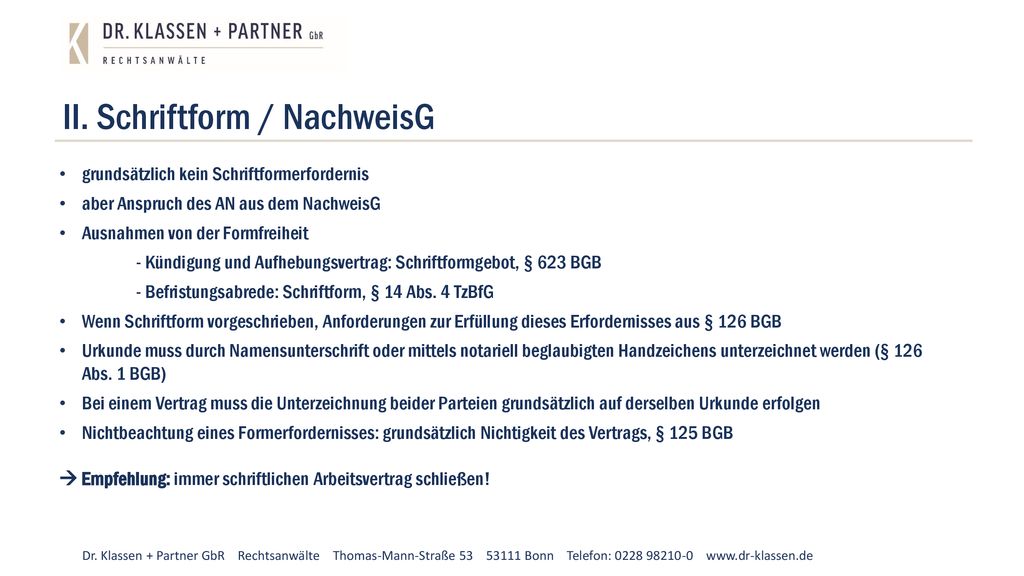 DR. KLASSEN + PARTNER GbR
RECHTSANWÄLTE

II. Schriftform / NachweisG

• grundsätzlich kein Schriftformerfordernis
• aber Anspruch des AN aus dem NachweisG
• Ausnahmen von der Formfreiheit
- Kündigung und Aufhebungsvertrag: Schriftformgebot, § 623 BGB
- Befristungsabrede: Schriftform, § 14 Abs. 4 TzBfG
• Wenn Schriftform vorgeschrieben, Anforderungen zur Erfüllung dieses Erfordernisses aus § 126 BGB
• Urkunde muss durch Namensunterschrift oder mittels notariell beglaubigten Handzeichens unterzeichnet werden (§ 126 Abs. 1 BGB)
• Bei einem Vertrag muss die Unterzeichnung beider Parteien grundsätzlich auf derselben Urkunde erfolgen
• Nichtbeachtung eines Formerfordernisses: grundsätzlich Nichtigkeit des Vertrags, § 125 BGB

→ Empfehlung: immer schriftlichen Arbeitsvertrag schließen!

Dr. Klassen + Partner GbR Rechtsanwälte Thomas-Mann-Straße 53 53111 Bonn Telefon: 0228 98210-0 www.dr-klassen.de